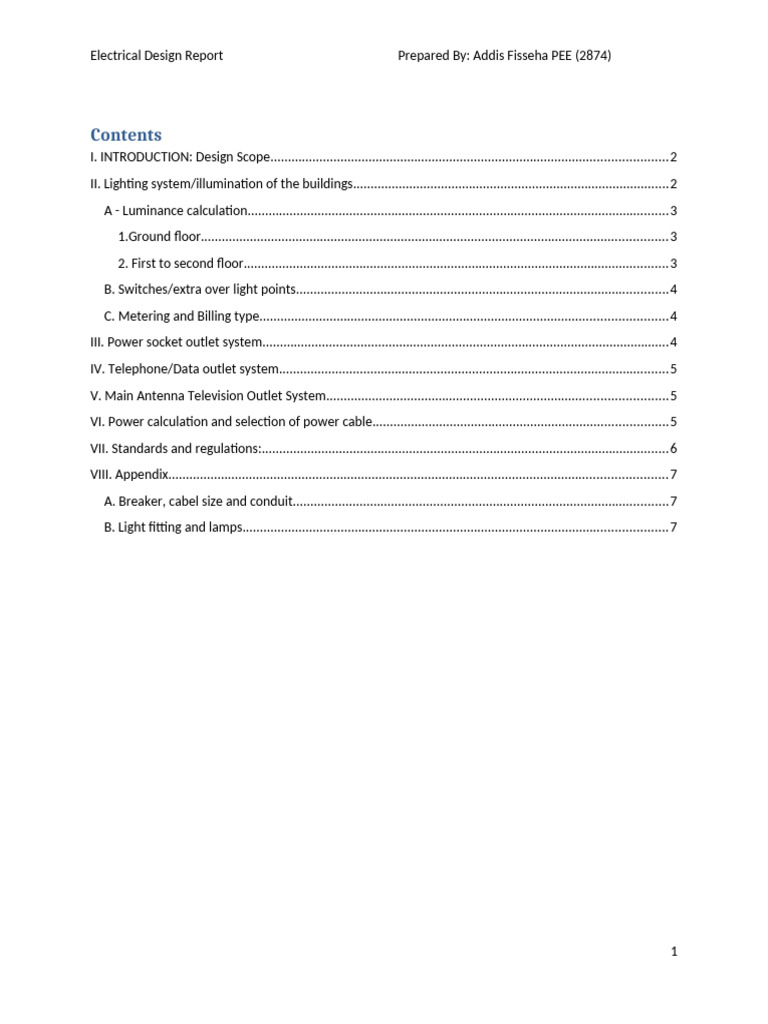 Electrical Design Report Prepared By: Addis Fisseha PEE (2874)

Contents

I. INTRODUCTION: Design Scope 2

II. Lighting system/illumination of the buildings 2

A - Luminance calculation 3

1.Ground floor 3

2. First to second floor 3

B. Switches/extra over light points 4

C. Metering and Billing type 4

III. Power socket outlet system 4

IV. Telephone/Data outlet system 5

V. Main Antenna Television Outlet System 5

VI. Power calculation and selection of power cable 5

VII. Standards and regulations: 6

VIII. Appendix 7

A. Breaker, cabel size and conduit 7

B. Light fitting and lamps 7

1